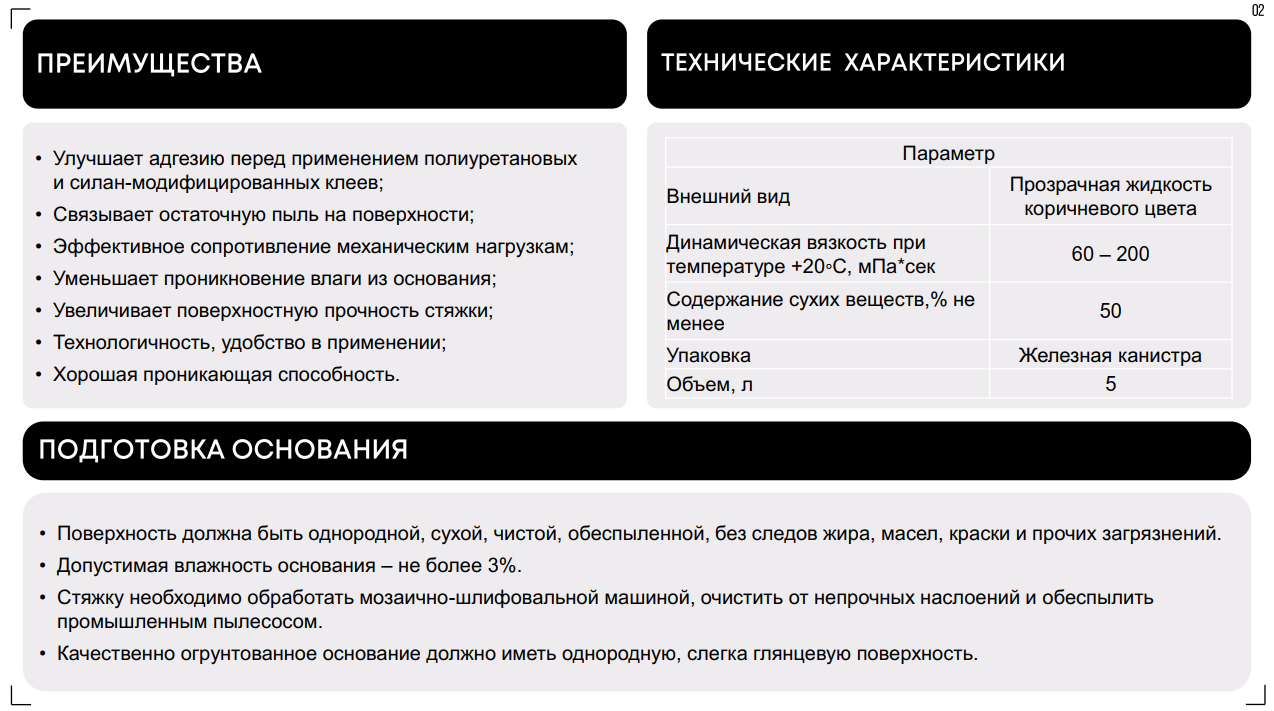 02

ПРЕИМУЩЕСТВА

• Улучшает адгезию перед применением полиуретановых и силан-модифицированных клеев;
• Связывает остаточную пыль на поверхности;
• Эффективное сопротивление механическим нагрузкам;
• Уменьшает проникновение влаги из основания;
• Увеличивает поверхностную прочность стяжки;
• Технологичность, удобство в применении;
• Хорошая проникающая способность.

ТЕХНИЧЕСКИЕ ХАРАКТЕРИСТИКИ

| Параметр | |
|---|---|
| Внешний вид | Прозрачная жидкость коричневого цвета |
| Динамическая вязкость при температуре +20◦С, мПа*сек | 60 – 200 |
| Содержание сухих веществ,% не менее | 50 |
| Упаковка | Железная канистра |
| Объем, л | 5 |

ПОДГОТОВКА ОСНОВАНИЯ

• Поверхность должна быть однородной, сухой, чистой, обеспыленной, без следов жира, масел, краски и прочих загрязнений.
• Допустимая влажность основания – не более 3%.
• Стяжку необходимо обработать мозаично-шлифовальной машиной, очистить от непрочных наслоений и обеспылить промышленным пылесосом.
• Качественно огрунтованное основание должно иметь однородную, слегка глянцевую поверхность.